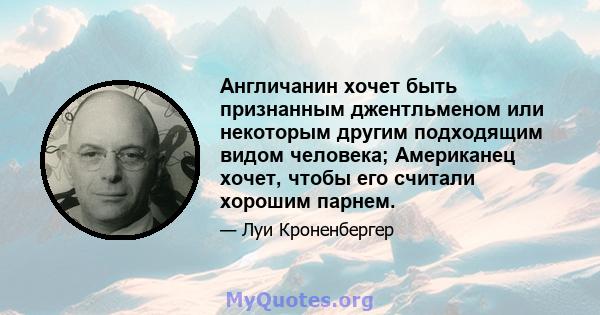 Англичанин хочет быть признанным джентльменом или некоторым другим подходящим видом человека; Американец хочет, чтобы его считали хорошим парнем.

— Луи Кроненбергер

MyQuotes.org